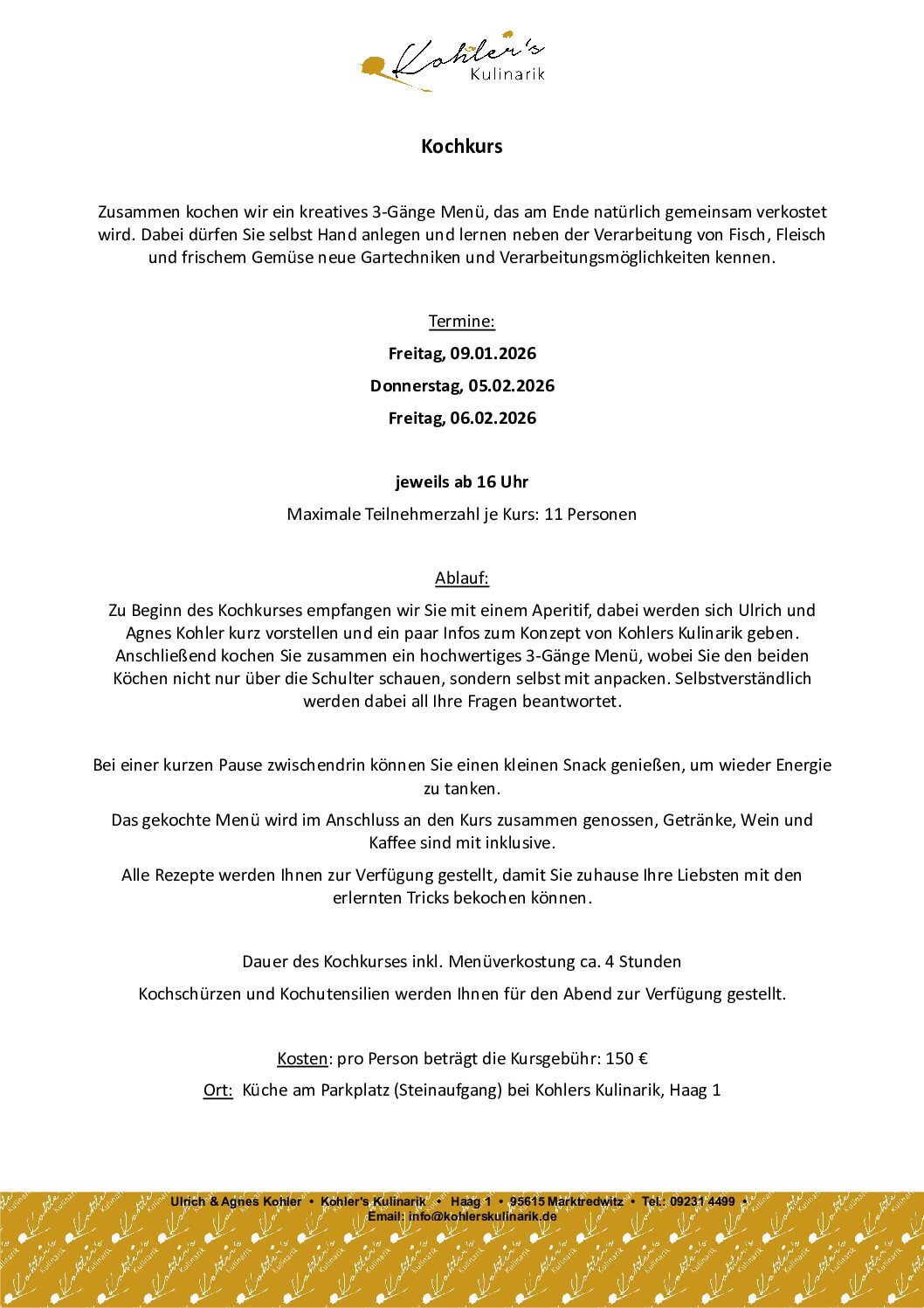 Kohler's Kulinarik

Kochkurs

Zusammen kochen wir ein kreatives 3-Gänge Menü, das am Ende natürlich gemeinsam verkostet wird. Dabei dürfen Sie selbst Hand anlegen und lernen neben der Verarbeitung von Fisch, Fleisch und frischem Gemüse neue Gartechniken und Verarbeitungsmöglichkeiten kennen.

Termine:

Freitag, 09.01.2026

Donnerstag, 05.02.2026

Freitag, 06.02.2026

jeweils ab 16 Uhr

Maximale Teilnehmerzahl je Kurs: 11 Personen

Ablauf:

Zu Beginn des Kochkurses empfangen wir Sie mit einem Aperitif, dabei werden sich Ulrich und Agnes Kohler kurz vorstellen und ein paar Infos zum Konzept von Kohlers Kulinarik geben. Anschließend kochen Sie zusammen ein hochwertiges 3-Gänge Menü, wobei Sie den beiden Köchen nicht nur über die Schulter schauen, sondern selbst mit anpacken. Selbstverständlich werden dabei all Ihre Fragen beantwortet.

Bei einer kurzen Pause zwischendrin können Sie einen kleinen Snack genießen, um wieder Energie zu tanken.

Das gekochte Menü wird im Anschluss an den Kurs zusammen genossen, Getränke, Wein und Kaffee sind mit inklusive.

Alle Rezepte werden Ihnen zur Verfügung gestellt, damit Sie zuhause Ihre Liebsten mit den erlernten Tricks bekochen können.

Dauer des Kochkurses inkl. Menüverkostung ca. 4 Stunden

Kochschürzen und Kochutensilien werden Ihnen für den Abend zur Verfügung gestellt.

Kosten: pro Person beträgt die Kursgebühr: 150 €

Ort: Küche am Parkplatz (Steinaufgang) bei Kohlers Kulinarik, Haag 1

Ulrich & Agnes Kohler • Kohler's Kulinarik • Haag 1 • 95615 Marktredwitz • Tel.: 09231 4499 •
Email: info@kohlerskulinarik.de